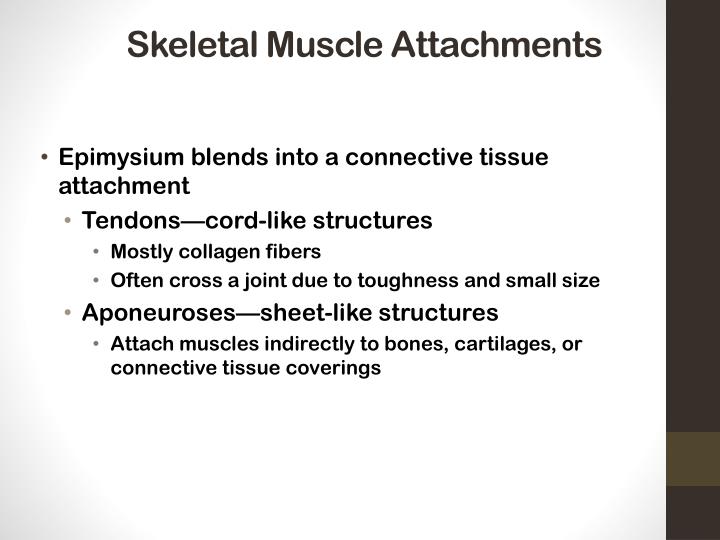 Skeletal Muscle Attachments

• Epimysium blends into a connective tissue attachment
  • Tendons—cord-like structures
    • Mostly collagen fibers
    • Often cross a joint due to toughness and small size
  • Aponeuroses—sheet-like structures
    • Attach muscles indirectly to bones, cartilages, or connective tissue coverings